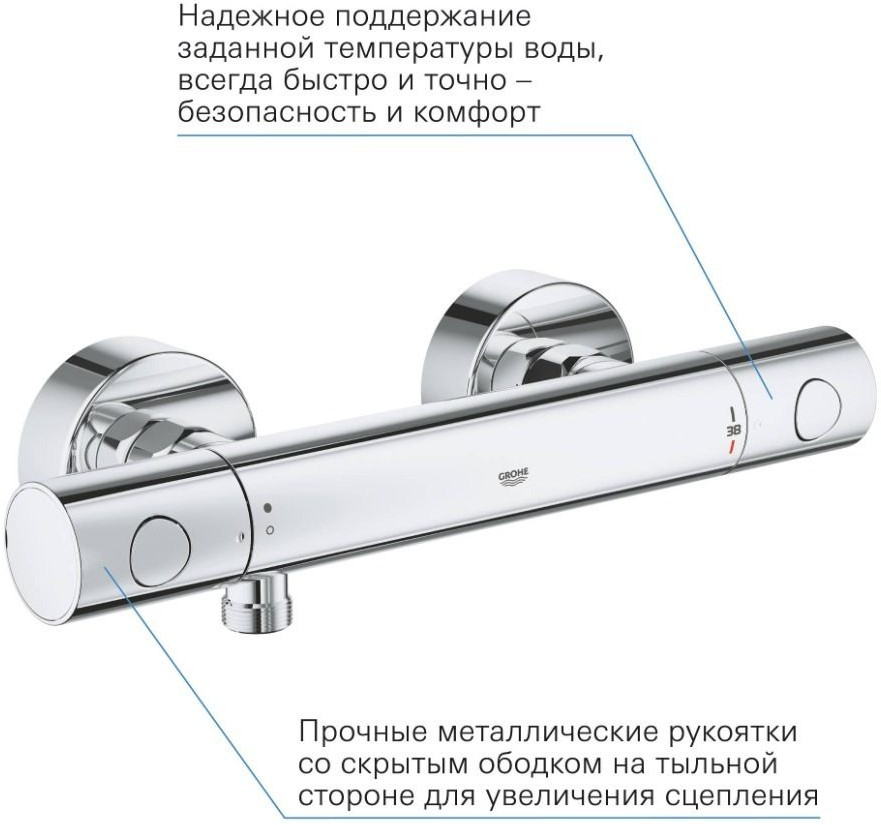 Надежное поддержание заданной температуры воды, всегда быстро и точно – безопасность и комфорт

38

GROHE

Прочные металлические рукоятки со скрытым ободком на тыльной стороне для увеличения сцепления